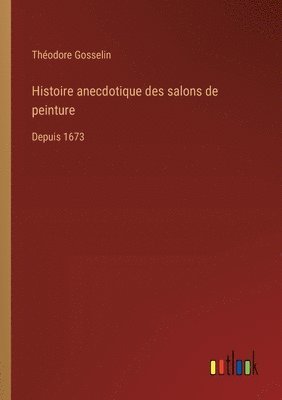 Théodore Gosselin

Histoire anecdotique des salons de peinture

Depuis 1673

outlook